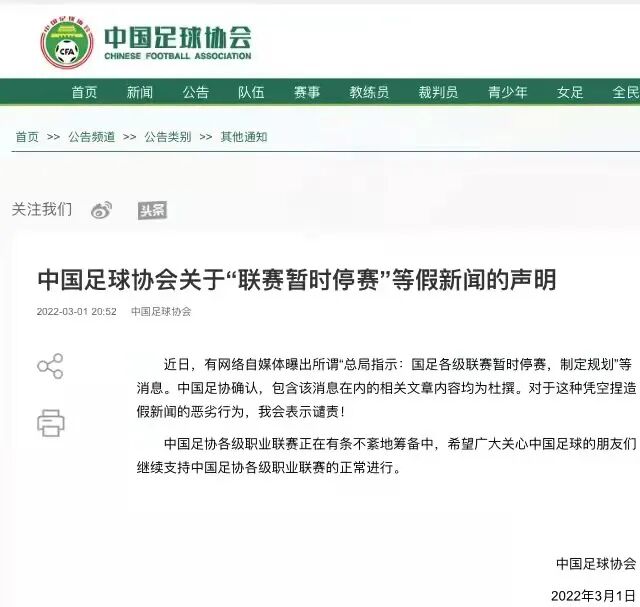 CFA
中国足球协会
CHINESE FOOTBALL ASSOCIATION

首页 新闻 公告 队伍 赛事 教练员 裁判员 青少年 女足 全民

首页 >> 公告频道 >> 公告类别 >> 其他通知

关注我们 头条

中国足球协会关于“联赛暂时停赛”等假新闻的声明

2022-03-01 20:52 中国足球协会

近日，有网络自媒体曝出所谓“总局指示：国足各级联赛暂时停赛，制定规划”等消息。中国足协确认，包含该消息在内的相关文章内容均为杜撰。对于这种凭空捏造假新闻的恶劣行为，我会表示谴责！

中国足协各级职业联赛正在有条不紊地筹备中，希望广大关心中国足球的朋友们继续支持中国足协各级职业联赛的正常进行。

中国足球协会

2022年3月1日